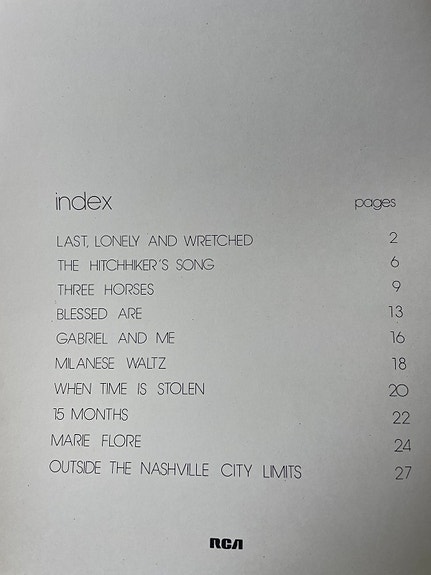 index pages

LAST, LONELY AND WRETCHED 2
THE HITCHHIKER'S SONG 6
THREE HORSES 9
BLESSED ARE 13
GABRIEL AND ME 16
MILANESE WALTZ 18
WHEN TIME IS STOLEN 20
15 MONTHS 22
MARIE FLORE 24
OUTSIDE THE NASHVILLE CITY LIMITS 27

RCA